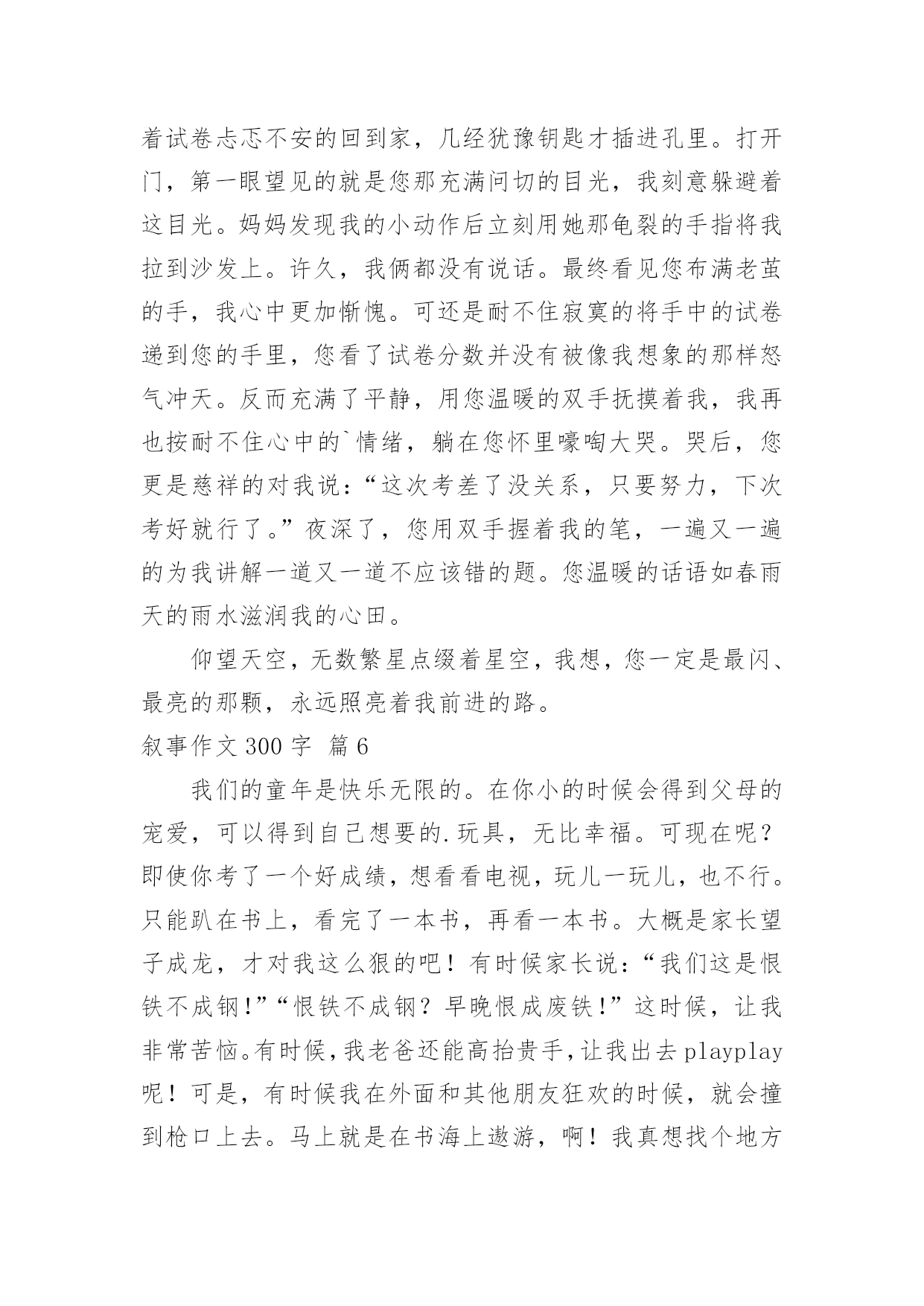 着试卷忐忑不安的回到家，几经犹豫钥匙才插进孔里。打开门，第一眼望见的就是您那充满问切的目光，我刻意躲避着这目光。妈妈发现我的小动作后立刻用她那龟裂的手指将我拉到沙发上。许久，我俩都没有说话。最终看见您布满老茧的手，我心中更加惭愧。可还是耐不住寂寞的将手中的试卷递到您的手里，您看了试卷分数并没有被像我想象的那样怒气冲天。反而充满了平静，用您温暖的双手抚摸着我，我再也按耐不住心中的`情绪，躺在您怀里嚎啕大哭。哭后，您更是慈祥的对我说：“这次考差了没关系，只要努力，下次考好就行了。”夜深了，您用双手握着我的笔，一遍又一遍的为我讲解一道又一道不应该错的题。您温暖的话语如春雨天的雨水滋润我的心田。

仰望天空，无数繁星点缀着星空，我想，您一定是最闪、最亮的那颗，永远照亮着我前进的路。

叙事作文 300 字 篇 6

我们的童年是快乐无限的。在你小的时候会得到父母的宠爱，可以得到自己想要的.玩具，无比幸福。可现在呢？即使你考了一个好成绩，想看看电视，玩儿一玩儿，也不行。只能趴在书上，看完了一本书，再看一本书。大概是家长望子成龙，才对我这么狠的吧！有时候家长说：“我们这是恨铁不成钢!”“恨铁不成钢？早晚恨成废铁!”这时候，让我非常苦恼。有时候，我老爸还能高抬贵手，让我出去 playplay 呢！可是，有时候我在外面和其他朋友狂欢的时候，就会撞到枪口上去。马上就是在书海上遨游，啊！我真想找个地方